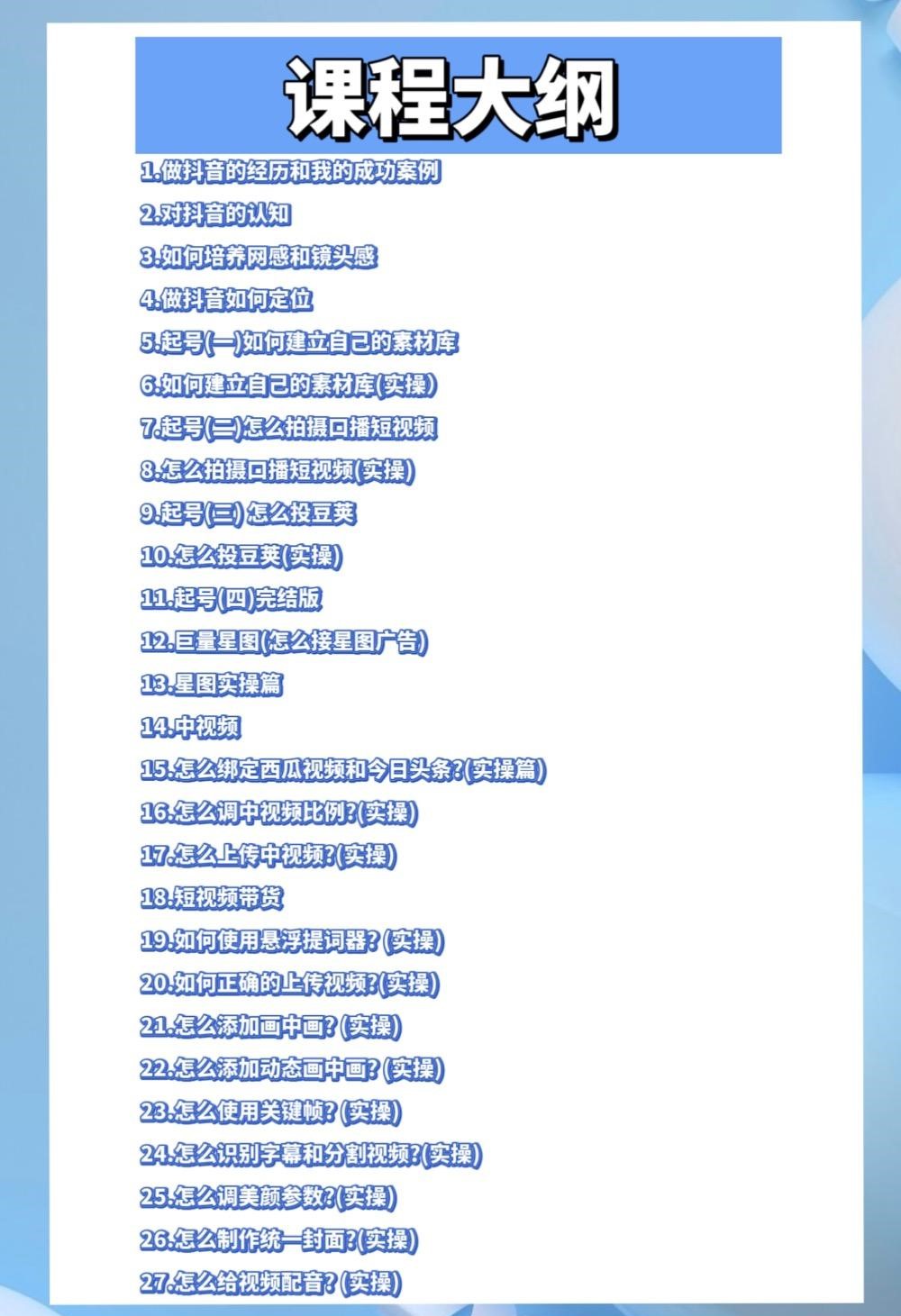 课程大纲

1.做抖音的经历和我的成功案例
2.对抖音的认知
3.如何培养网感和镜头感
4.做抖音如何定位
5.起号(一)如何建立自己的素材库
6.如何建立自己的素材库(实操)
7.起号(二)怎么拍摄口播短视频
8.怎么拍摄口播短视频(实操)
9.起号(三) 怎么投豆荚
10.怎么投豆荚(实操)
11.起号(四)完结版
12.巨量星图(怎么接星图广告)
13.星图实操篇
14.中视频
15.怎么绑定西瓜视频和今日头条?(实操篇)
16.怎么调中视频比例?(实操)
17.怎么上传中视频?(实操)
18.短视频带货
19.如何使用悬浮提词器? (实操)
20.如何正确的上传视频?(实操)
21.怎么添加画中画? (实操)
22.怎么添加动态画中画? (实操)
23.怎么使用关键帧? (实操)
24.怎么识别字幕和分割视频?(实操)
25.怎么调美颜参数?(实操)
26.怎么制作统一封面?(实操)
27.怎么给视频配音? (实操)